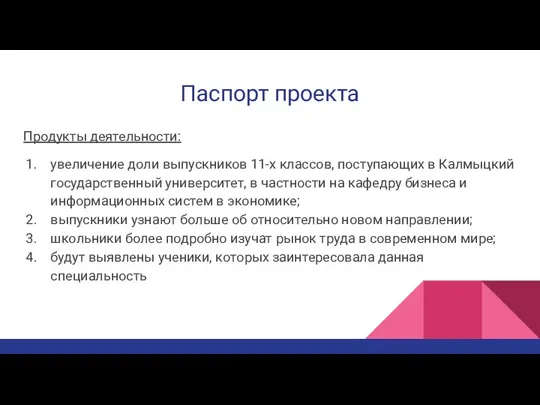 Паспорт проекта

Продукты деятельности:

1. увеличение доли выпускников 11-х классов, поступающих в Калмыцкий государственный университет, в частности на кафедру бизнеса и информационных систем в экономике;
2. выпускники узнают больше об относительно новом направлении;
3. школьники более подробно изучат рынок труда в современном мире;
4. будут выявлены ученики, которых заинтересовала данная специальность